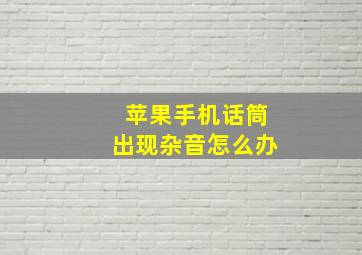 苹果手机话筒
出现杂音怎么办